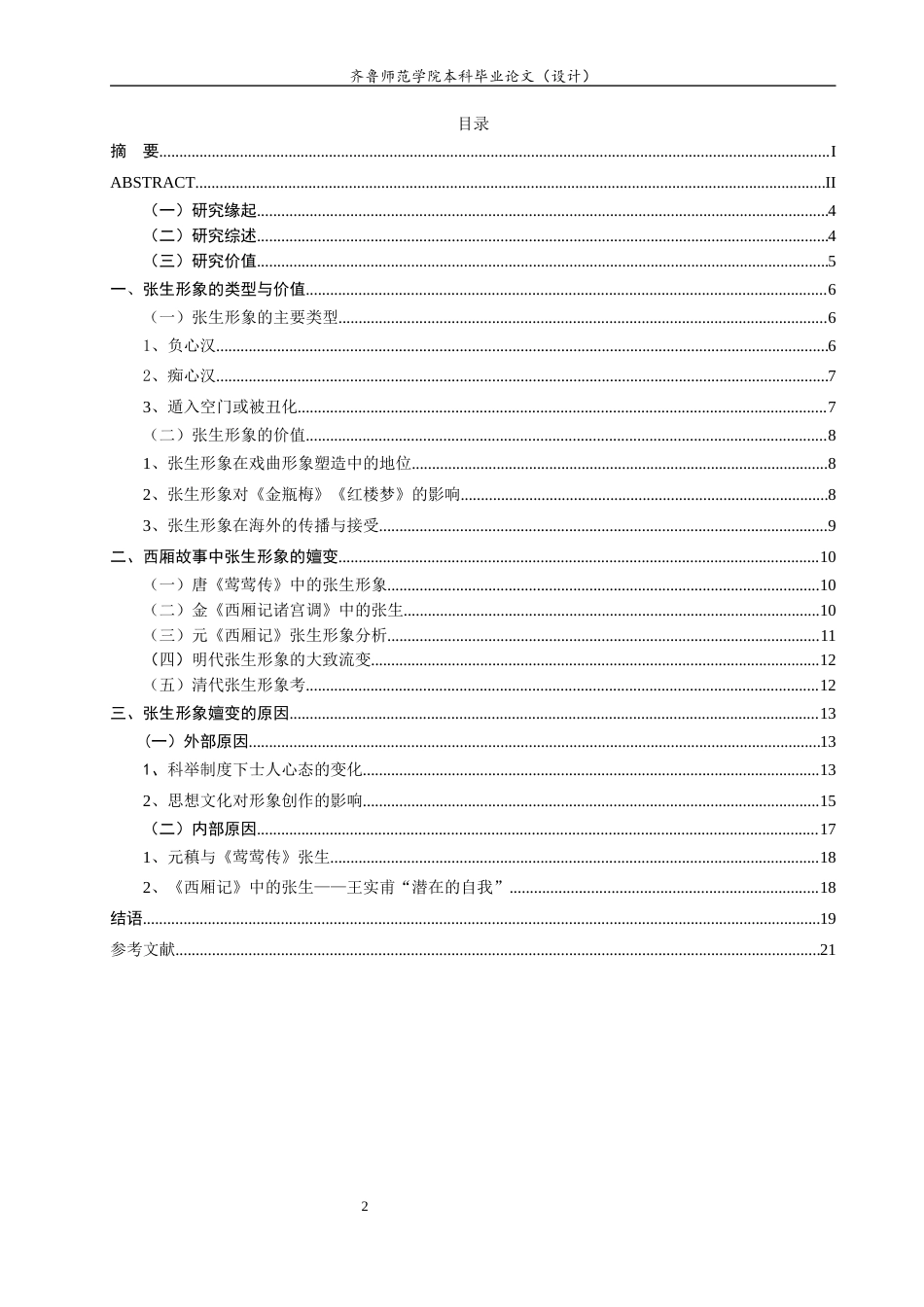 齐鲁师范学院本科毕业论文（设计）

目录

摘 要 I

ABSTRACT II

（一）研究缘起 4

（二）研究综述 4

（三）研究价值 5

一、张生形象的类型与价值 6

（一）张生形象的主要类型 6

1、负心汉 6

2、痴心汉 7

3、遁入空门或被丑化 7

（二）张生形象的价值 8

1、张生形象在戏曲形象塑造中的地位 8

2、张生形象对《金瓶梅》《红楼梦》的影响 8

3、张生形象在海外的传播与接受 9

二、西厢故事中张生形象的嬗变 10

（一）唐《莺莺传》中的张生形象 10

（二）金《西厢记诸宫调》中的张生 10

（三）元《西厢记》张生形象分析 11

（四）明代张生形象的大致流变 12

（五）清代张生形象考 12

三、张生形象嬗变的原因 13

（一）外部原因 13

1、科举制度下士人心态的变化 13

2、思想文化对形象创作的影响 15

（二）内部原因 17

1、元稹与《莺莺传》张生 18

2、《西厢记》中的张生——王实甫“潜在的自我” 18

结语 19

参考文献 21

2